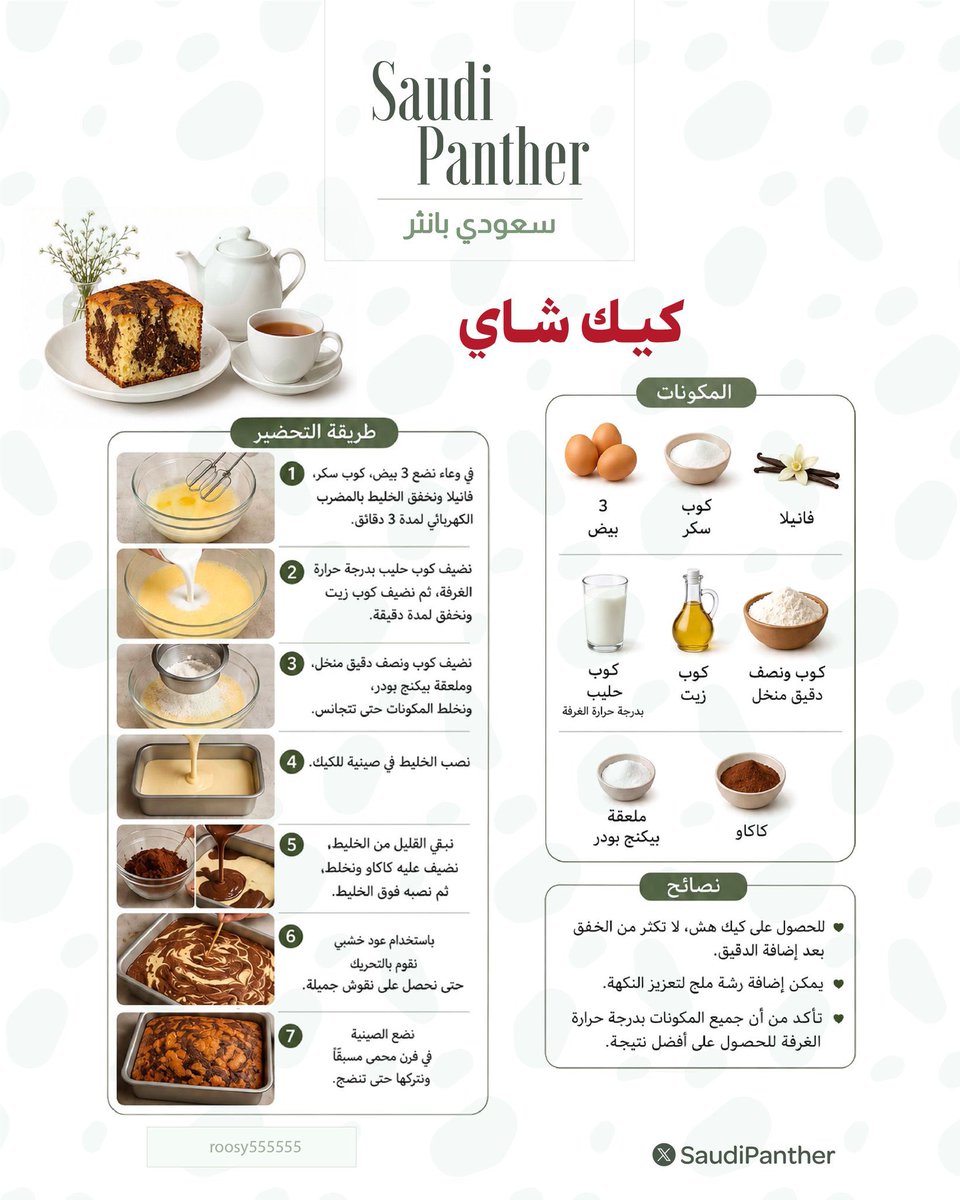 Saudi Panther
سعودي بانثر

كيك شاي

المكونات

فانيلا
كوب سكر
3 بيض

كوب ونصف دقيق منخل
كوب زيت
كوب حليب
بدرجة حرارة الغرفة

كاكاو
ملعقة بيكنج بودر

نصائح

للحصول على كيك هش، لا تكثر من الخفق بعد إضافة الدقيق.

يمكن إضافة رشة ملح لتعزيز النكهة.

تأكد من أن جميع المكونات بدرجة حرارة الغرفة للحصول على أفضل نتيجة.

طريقة التحضير

1 في وعاء نضع 3 بيض، كوب سكر، فانيلا ونخفق الخليط بالمضرب الكهربائي لمدة 3 دقائق.

2 نضيف كوب حليب بدرجة حرارة الغرفة، ثم نضيف كوب زيت ونخفق لمدة دقيقة.

3 نضيف كوب ونصف دقيق منخل، وملعقة بيكنج بودر، ونخلط المكونات حتى تتجانس.

4 نصب الخليط في صينية للكيك.

5 نبقي القليل من الخليط، نضيف عليه كاكاو ونخلط، ثم نصبه فوق الخليط.

6 باستخدام عود خشبي نقوم بالتحريك حتى نحصل على نقوش جميلة.

7 نضع الصينية في فرن محمى مسبقًا ونتركها حتى تنضج.

roosy555555

SaudiPanther